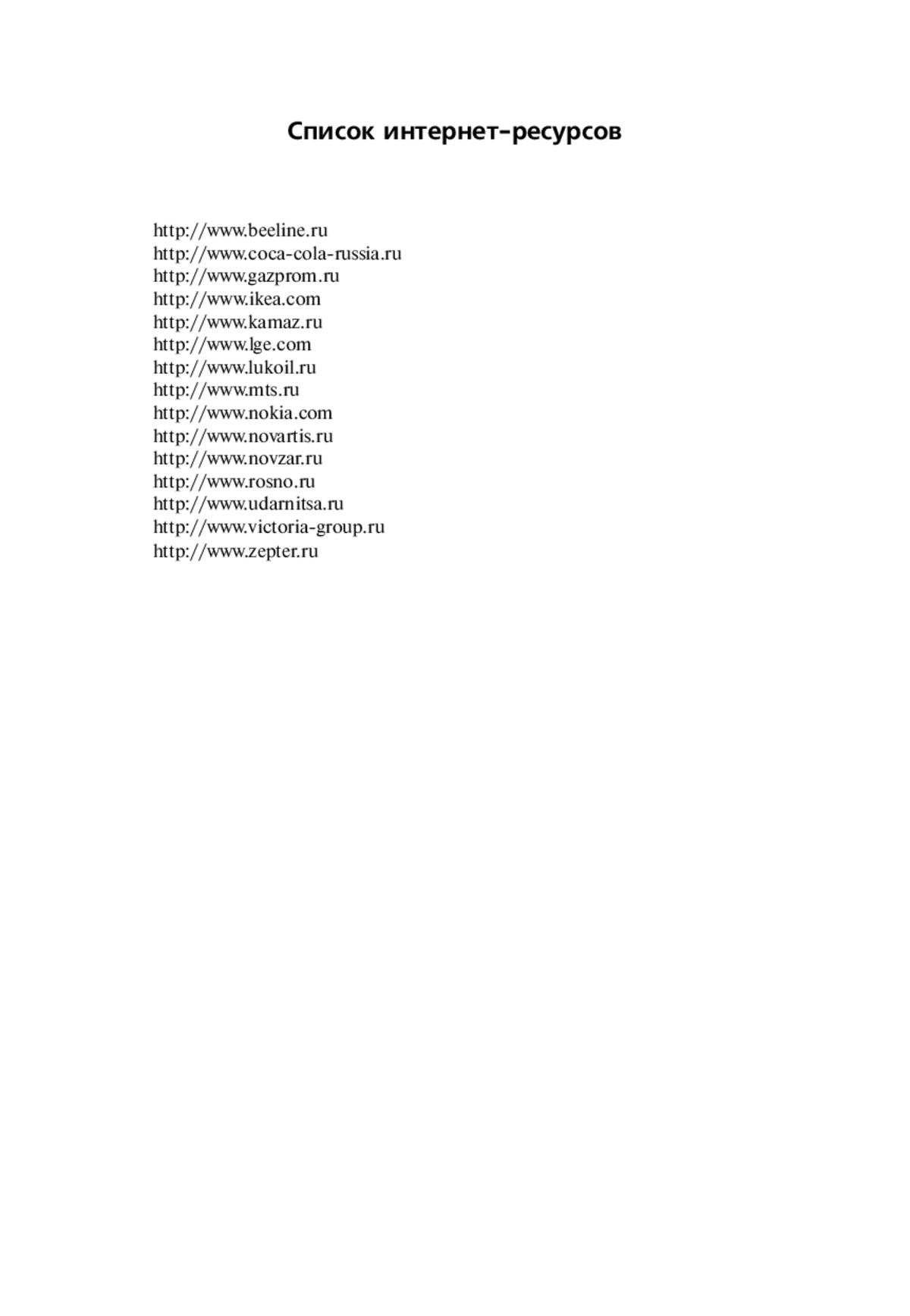 Список интернет-ресурсов

http://www.beeline.ru
http://www.coca-cola-russia.ru
http://www.gazprom.ru
http://www.ikea.com
http://www.kamaz.ru
http://www.lge.com
http://www.lukoil.ru
http://www.mts.ru
http://www.nokia.com
http://www.novartis.ru
http://www.novzar.ru
http://www.rosno.ru
http://www.udarnitsa.ru
http://www.victoria-group.ru
http://www.zepter.ru